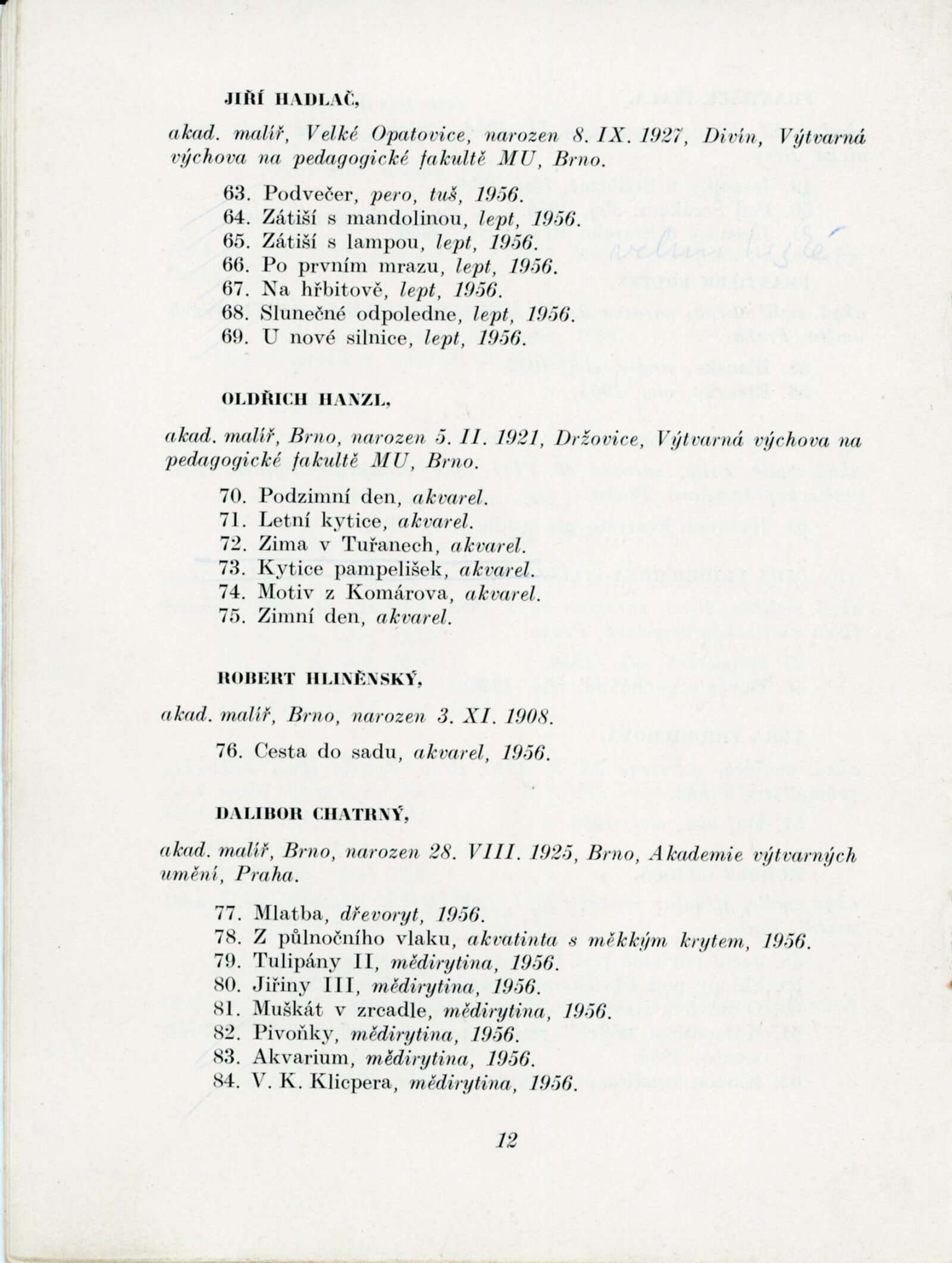 JIŘÍ HADLAČ,

akad. malíř, Velké Opatovice, narozen 8. IX. 1927, Divín, Výtvarná výchova na pedagogické fakultě MU, Brno.

63. Podvečer, pero, tuš, 1956.
64. Zátiší s mandolinou, lept, 1956.
65. Zátiší s lampou, lept, 1956.
66. Po prvním mrazu, lept, 1956.
67. Na hřbitově, lept, 1956.
68. Slunečné odpoledne, lept, 1956.
69. U nové silnice, lept, 1956.

OLDŘICH HANZL,

akad. malíř, Brno, narozen 5. II. 1921, Držovice, Výtvarná výchova na pedagogické fakultě MU, Brno.

70. Podzimní den, akvarel.
71. Letní kytice, akvarel.
72. Zima v Tuřanech, akvarel.
73. Kytice pampelišek, akvarel.
74. Motiv z Komárova, akvarel.
75. Zimní den, akvarel.

ROBERT HLINĚNSKÝ,

akad. malíř, Brno, narozen 3. XI. 1908.

76. Cesta do sadu, akvarel, 1956.

DALIBOR CHATRNÝ,

akad. malíř, Brno, narozen 28. VIII. 1925, Brno, Akademie výtvarných umění, Praha.

77. Mlatba, dřevoryt, 1956.
78. Z půlnočního vlaku, akvatinta s měkkým krytem, 1956.
79. Tulipány II, mědirytina, 1956.
80. Jiřiny III, mědirytina, 1956.
81. Muškát v zrcadle, mědirytina, 1956.
82. Pivoňky, mědirytina, 1956.
83. Akvarium, mědirytina, 1956.
84. V. K. Klicpera, mědirytina, 1956.

12